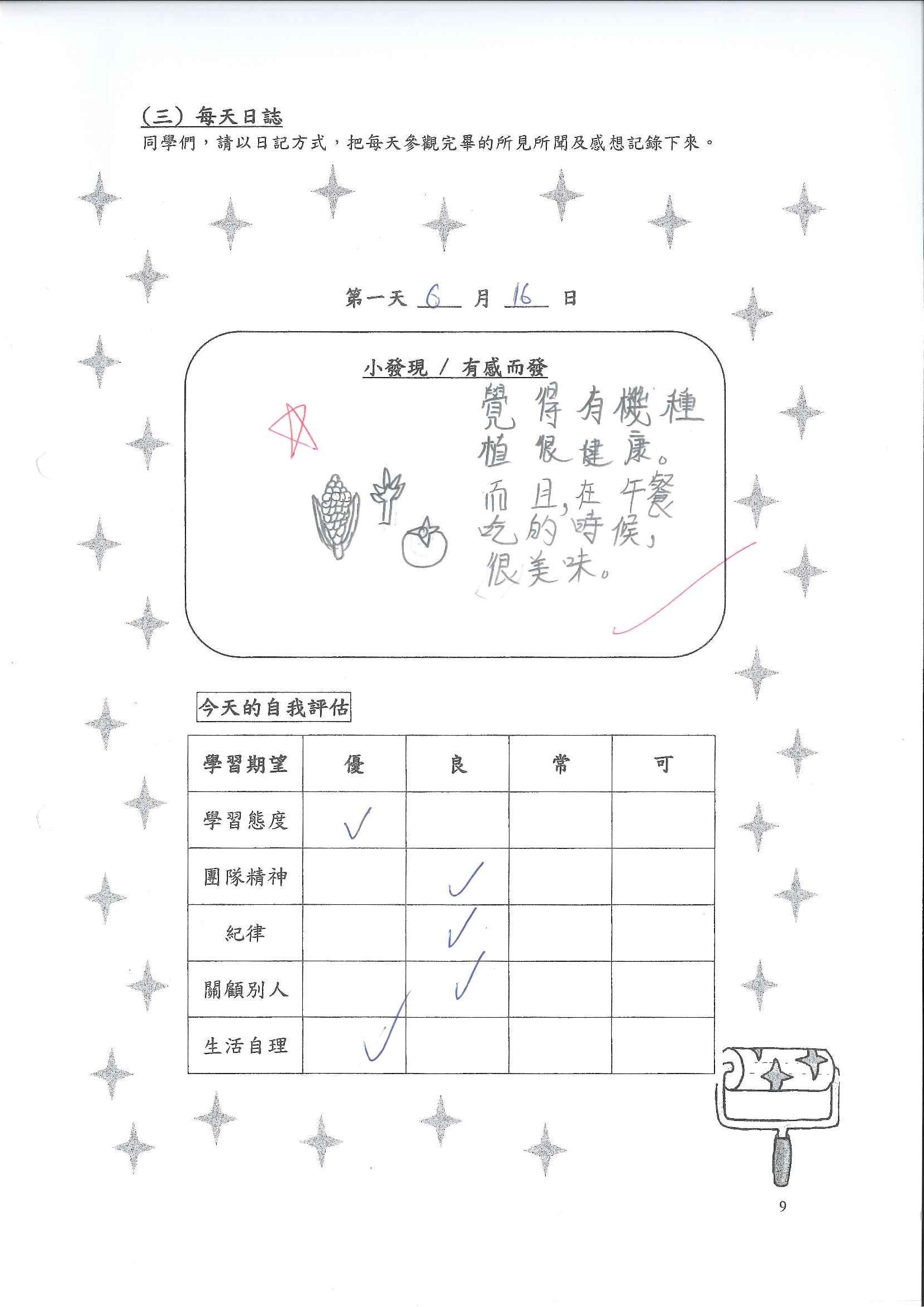 (三) 每天日誌
同學們，請以日記方式，把每天參觀完畢的所見所聞及感想記錄下來。

第一天 6 月 16 日

小發現 / 有感而發

覺得有機種植很健康。而且，在午餐吃的時候，很美味。

今天的自我評估

| 學習期望 | 優 | 良 | 常 | 可 |
|---|---|---|---|---|
| 學習態度 | ✓ | | | |
| 團隊精神 | | ✓ | | |
| 紀律 | | ✓ | | |
| 關顧別人 | | ✓ | | |
| 生活自理 | ✓ | | | |

9